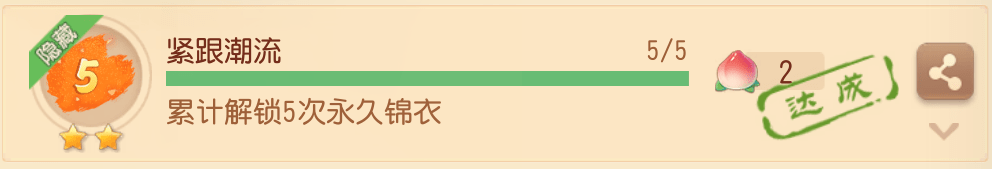 隐藏
5
紧跟潮流
5/5
累计解锁5次永久锦衣
2
达成